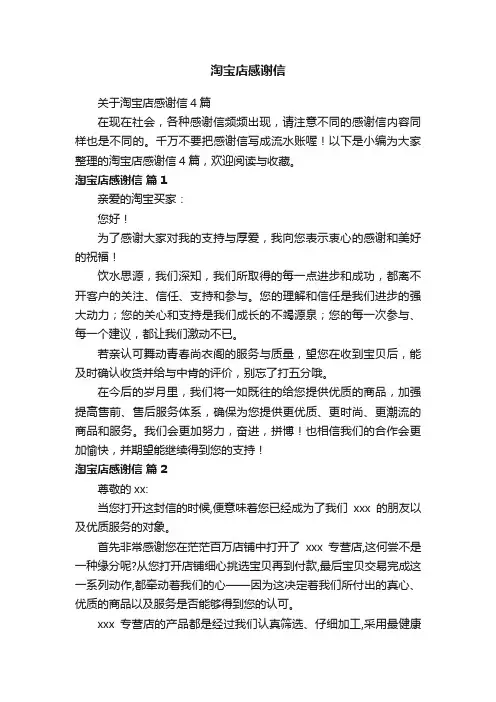 淘宝店感谢信

关于淘宝店感谢信 4 篇

在现在社会，各种感谢信频频出现，请注意不同的感谢信内容同样也是不同的。千万不要把感谢信写成流水账喔！以下是小编为大家整理的淘宝店感谢信 4 篇，欢迎阅读与收藏。

淘宝店感谢信 篇 1

亲爱的淘宝买家：

您好！

为了感谢大家对我的支持与厚爱，我向您表示衷心的感谢和美好的祝福！

饮水思源，我们深知，我们所取得的每一点进步和成功，都离不开客户的关注、信任、支持和参与。您的理解和信任是我们进步的强大动力；您的关心和支持是我们成长的不竭源泉；您的每一次参与、每一个建议，都让我们激动不已。

若亲认可舞动青春尚衣阁的服务与质量，望您在收到宝贝后，能及时确认收货并给与中肯的评价，别忘了打五分哦。

在今后的岁月里，我们将一如既往的给您提供优质的商品，加强提高售前、售后服务体系，确保为您提供更优质、更时尚、更潮流的商品和服务。我们会更加努力，奋进，拼搏！也相信我们的合作会更加愉快，并期望能继续得到您的支持！

淘宝店感谢信 篇 2

尊敬的 xx:

当您打开这封信的时候,便意味着您已经成为了我们 xxx 的朋友以及优质服务的对象。

首先非常感谢您在茫茫百万店铺中打开了 xxx 专营店,这何尝不是一种缘分呢?从您打开店铺细心挑选宝贝再到付款,最后宝贝交易完成这一系列动作,都牵动着我们的心——因为这决定着我们所付出的真心、优质的商品以及服务是否能够得到您的认可。

xxx 专营店的产品都是经过我们认真筛选、仔细加工,采用最健康